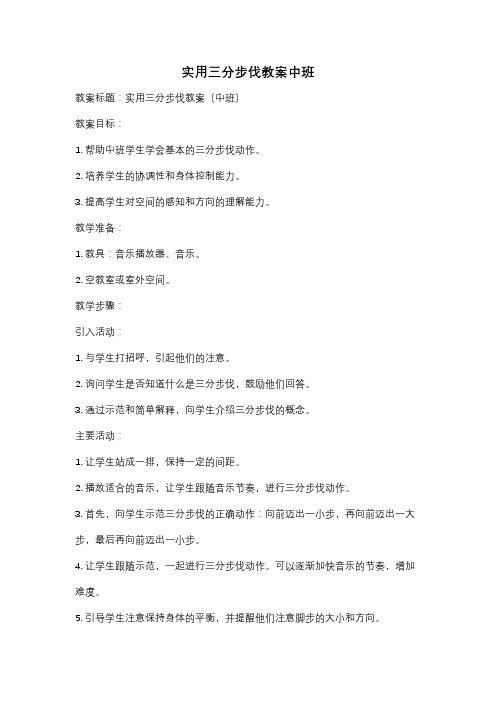 实用三分步伐教案中班

教案标题：实用三分步伐教案（中班）

教案目标：

1. 帮助中班学生学会基本的三分步伐动作。

2. 培养学生的协调性和身体控制能力。

3. 提高学生对空间的感知和方向的理解能力。

教学准备：

1. 教具：音乐播放器、音乐。

2. 空教室或室外空间。

教学步骤：

引入活动：

1. 与学生打招呼，引起他们的注意。

2. 询问学生是否知道什么是三分步伐，鼓励他们回答。

3. 通过示范和简单解释，向学生介绍三分步伐的概念。

主要活动：

1. 让学生站成一排，保持一定的间距。

2. 播放适合的音乐，让学生跟随音乐节奏，进行三分步伐动作。

3. 首先，向学生示范三分步伐的正确动作：向前迈出一小步，再向前迈出一大步，最后再向前迈出一小步。

4. 让学生跟随示范，一起进行三分步伐动作。可以逐渐加快音乐的节奏，增加难度。

5. 引导学生注意保持身体的平衡，并提醒他们注意脚步的大小和方向。